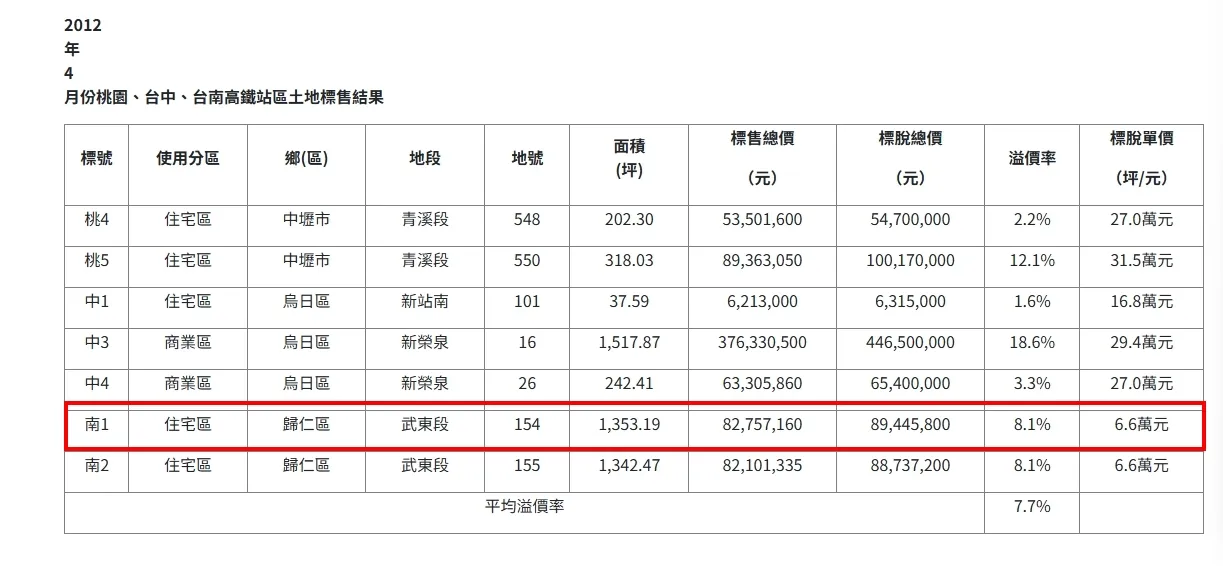 2012
年
4
月份桃園、台中、台南高鐵站區土地標售結果

| 標號 | 使用分區 | 鄉(區) | 地段 | 地號 | 面積 (坪) | 標售總價 (元) | 標脫總價 (元) | 溢價率 | 標脫單價 (坪/元) |
|---|---|---|---|---|---|---|---|---|---|
| 桃4 | 住宅區 | 中壢市 | 青溪段 | 548 | 202.30 | 53,501,600 | 54,700,000 | 2.2% | 27.0萬元 |
| 桃5 | 住宅區 | 中壢市 | 青溪段 | 550 | 318.03 | 89,363,050 | 100,170,000 | 12.1% | 31.5萬元 |
| 中1 | 住宅區 | 烏日區 | 新站南 | 101 | 37.59 | 6,213,000 | 6,315,000 | 1.6% | 16.8萬元 |
| 中3 | 商業區 | 烏日區 | 新榮泉 | 16 | 1,517.87 | 376,330,500 | 446,500,000 | 18.6% | 29.4萬元 |
| 中4 | 商業區 | 烏日區 | 新榮泉 | 26 | 242.41 | 63,305,860 | 65,400,000 | 3.3% | 27.0萬元 |
| 南1 | 住宅區 | 歸仁區 | 武東段 | 154 | 1,353.19 | 82,757,160 | 89,445,800 | 8.1% | 6.6萬元 |
| 南2 | 住宅區 | 歸仁區 | 武東段 | 155 | 1,342.47 | 82,101,335 | 88,737,200 | 8.1% | 6.6萬元 |
| 平均溢價率 | | | | | | | | 7.7% | |